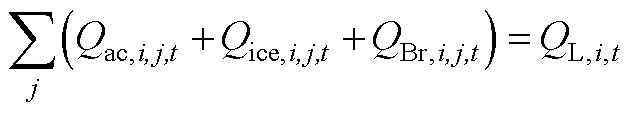 $\sum_{j}\left(Q_{\mathrm{ac},i,j,t}+Q_{\mathrm{ice},i,j,t}+Q_{\mathrm{Br},i,j,t}\right)=Q_{\mathrm{L},i,t}$